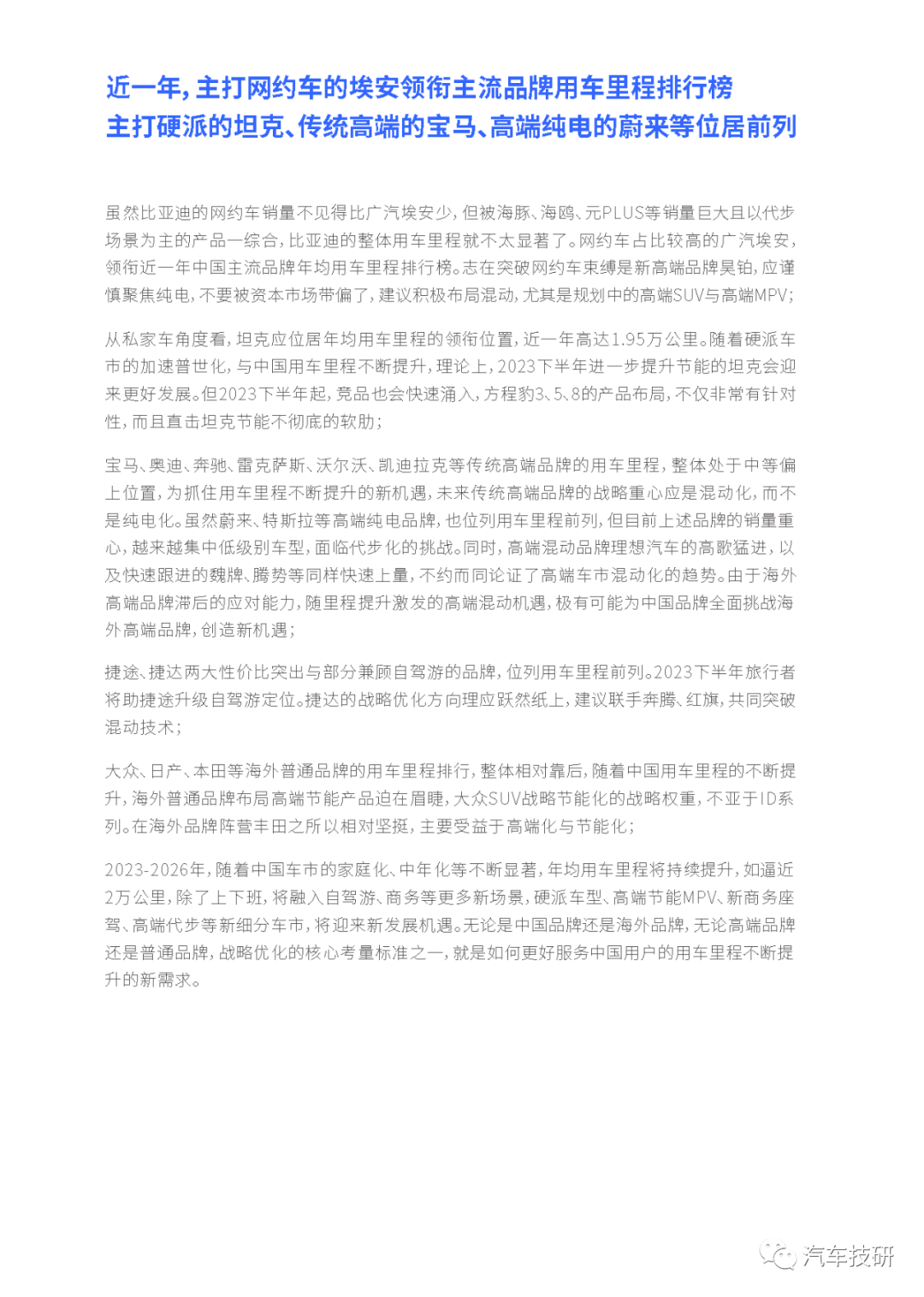 近一年，主打网约车的埃安领衔主流品牌用车里程排行榜
主打硬派的坦克、传统高端的宝马、高端纯电的蔚来等位居前列

虽然比亚迪的网约车销量不见得比广汽埃安少，但被海豚、海鸥、元PLUS等销量巨大且以代步场景为主的产品一综合，比亚迪的整体用车里程就不太显著了。网约车占比较高的广汽埃安，领衔近一年中国主流品牌年均用车里程排行榜。志在突破网约车束缚是新高端品牌昊铂，应谨慎聚焦纯电，不要被资本市场带偏了，建议积极布局混动，尤其是规划中的高端SUV与高端MPV；

从私家车角度看，坦克应位居年均用车里程的领衔位置，近一年高达1.95万公里。随着硬派车市的加速普世化，与中国用车里程不断提升，理论上，2023下半年进一步提升节能的坦克会迎来更好发展。但2023下半年起，竞品也会快速涌入，方程豹3、5、8的产品布局，不仅非常有针对性，而且直击坦克节能不彻底的软肋；

宝马、奥迪、奔驰、雷克萨斯、沃尔沃、凯迪拉克等传统高端品牌的用车里程，整体处于中等偏上位置，为抓住用车里程不断提升的新机遇，未来传统高端品牌的战略重心应是混动化，而不是纯电化。虽然蔚来、特斯拉等高端纯电品牌，也位列用车里程前列，但目前上述品牌的销量重心，越来越集中低级别车型，面临代步化的挑战。同时，高端混动品牌理想汽车的高歌猛进，以及快速跟进的魏牌、腾势等同样快速上量，不约而同论证了高端车市混动化的趋势。由于海外高端品牌滞后的应对能力，随里程提升激发的高端混动机遇，极有可能为中国品牌全面挑战海外高端品牌，创造新机遇；

捷途、捷达两大性价比突出与部分兼顾自驾游的品牌，位列用车里程前列。2023下半年旅行者将助捷途升级自驾游定位。捷达的战略优化方向理应跃然纸上，建议联手奔腾、红旗，共同突破混动技术；

大众、日产、本田等海外普通品牌的用车里程排行，整体相对靠后，随着中国用车里程的不断提升，海外普通品牌布局高端节能产品迫在眉睫，大众SUV战略节能化的战略权重，不亚于ID系列。在海外品牌阵营丰田之所以相对坚挺，主要受益于高端化与节能化；

2023-2026年，随着中国车市的家庭化、中年化等不断显著，年均用车里程将持续提升，如逼近2万公里，除了上下班，将融入自驾游、商务等更多新场景，硬派车型、高端节能MPV、新商务座驾、高端代步等新细分车市，将迎来新发展机遇。无论是中国品牌还是海外品牌，无论高端品牌还是普通品牌，战略优化的核心考量标准之一，就是如何更好服务中国用户的用车里程不断提升的新需求。

汽车技研